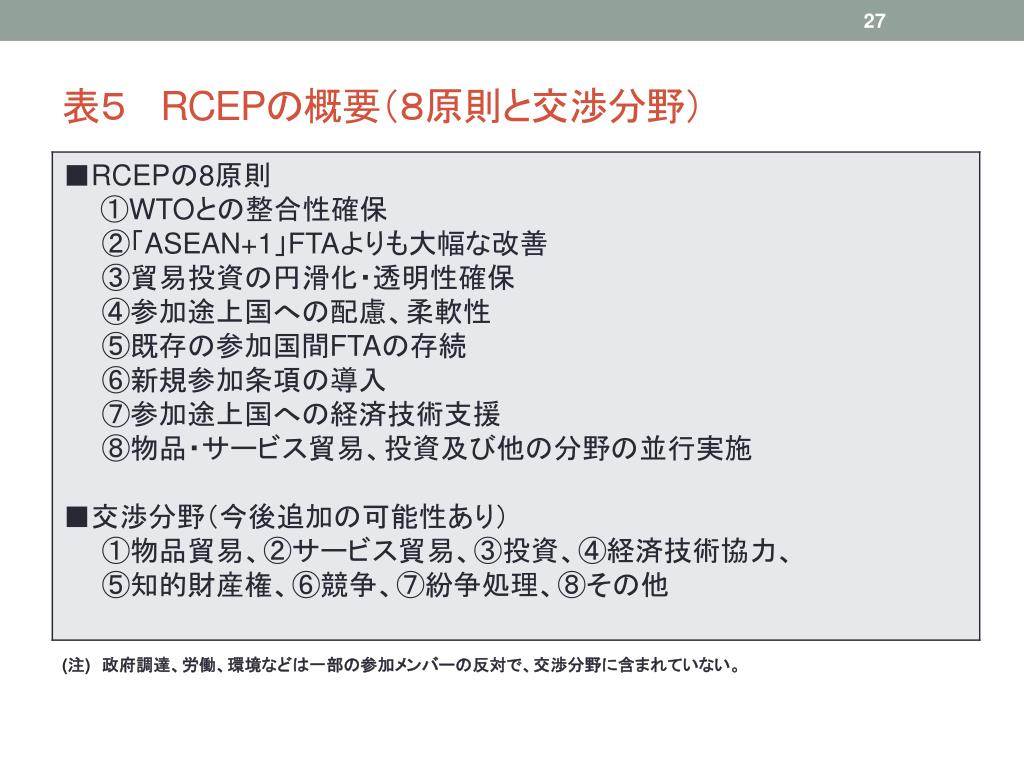 27

表５　RCEPの概要（８原則と交渉分野）

■RCEPの8原則
①WTOとの整合性確保
②「ASEAN+1」FTAよりも大幅な改善
③貿易投資の円滑化・透明性確保
④参加途上国への配慮、柔軟性
⑤既存の参加国間FTAの存続
⑥新規参加条項の導入
⑦参加途上国への経済技術支援
⑧物品・サービス貿易、投資及び他の分野の並行実施

■交渉分野（今後追加の可能性あり）
①物品貿易、②サービス貿易、③投資、④経済技術協力、
⑤知的財産権、⑥競争、⑦紛争処理、⑧その他

(注)　政府調達、労働、環境などは一部の参加メンバーの反対で、交渉分野に含まれていない。